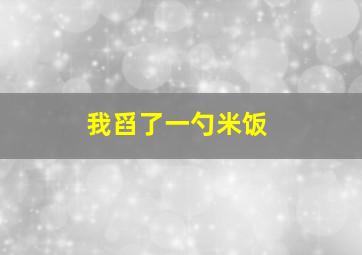 我舀了一勺米饭